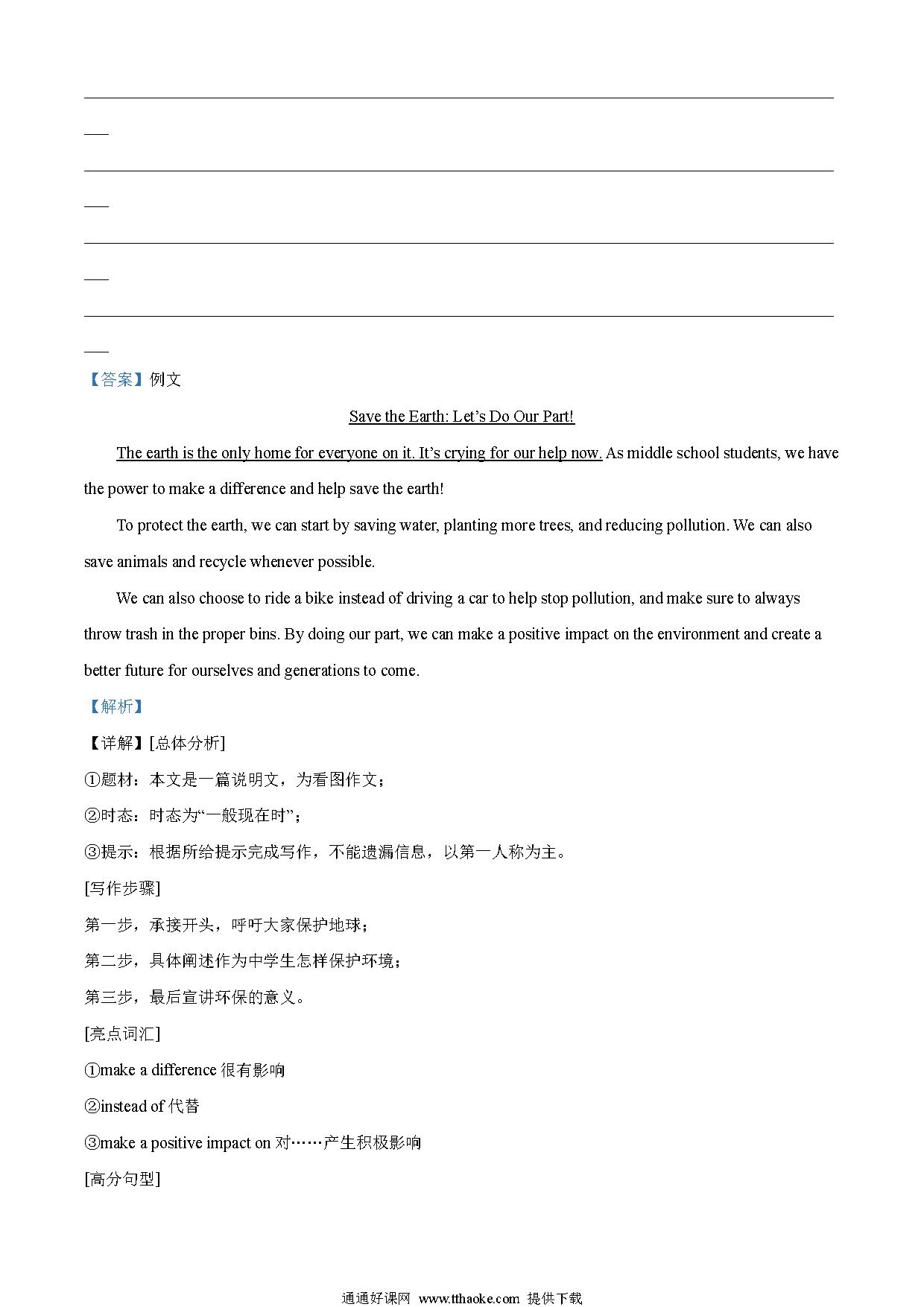 【答案】例文

Save the Earth: Let’s Do Our Part!

The earth is the only home for everyone on it. It’s crying for our help now. As middle school students, we have the power to make a difference and help save the earth!

To protect the earth, we can start by saving water, planting more trees, and reducing pollution. We can also save animals and recycle whenever possible.

We can also choose to ride a bike instead of driving a car to help stop pollution, and make sure to always throw trash in the proper bins. By doing our part, we can make a positive impact on the environment and create a better future for ourselves and generations to come.

【解析】

【详解】[总体分析]

①题材：本文是一篇说明文，为看图作文；

②时态：时态为“一般现在时”；

③提示：根据所给提示完成写作，不能遗漏信息，以第一人称为主。

[写作步骤]

第一步，承接开头，呼吁大家保护地球；

第二步，具体阐述作为中学生怎样保护环境；

第三步，最后宣讲环保的意义。

[亮点词汇]

①make a difference 很有影响

②instead of 代替

③make a positive impact on 对……产生积极影响

[高分句型]

通通好课网 www.tthaoke.com 提供下载